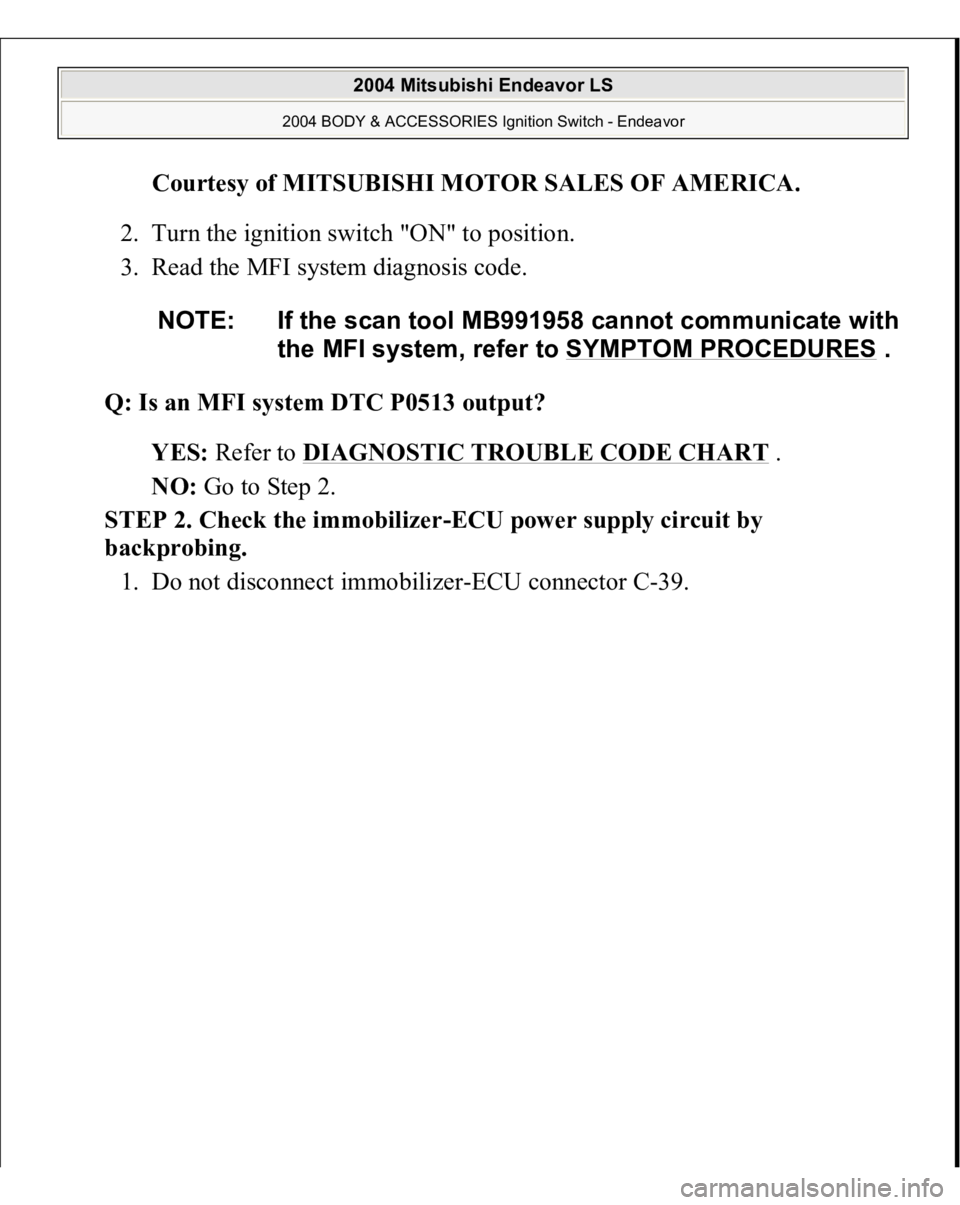 2004 Mitsubishi Endeavor LS

2004 BODY & ACCESSORIES Ignition Switch - Endeavor

Courtesy of MITSUBISHI MOTOR SALES OF AMERICA.

2. Turn the ignition switch "ON" to position.

3. Read the MFI system diagnosis code.

NOTE: If the scan tool MB991958 cannot communicate with the MFI system, refer to SYMPTOM PROCEDURES .

Q: Is an MFI system DTC P0513 output?

YES: Refer to DIAGNOSTIC TROUBLE CODE CHART .

NO: Go to Step 2.

STEP 2. Check the immobilizer-ECU power supply circuit by backprobing.

1. Do not disconnect immobilizer-ECU connector C-39.

carmanualsonline.info